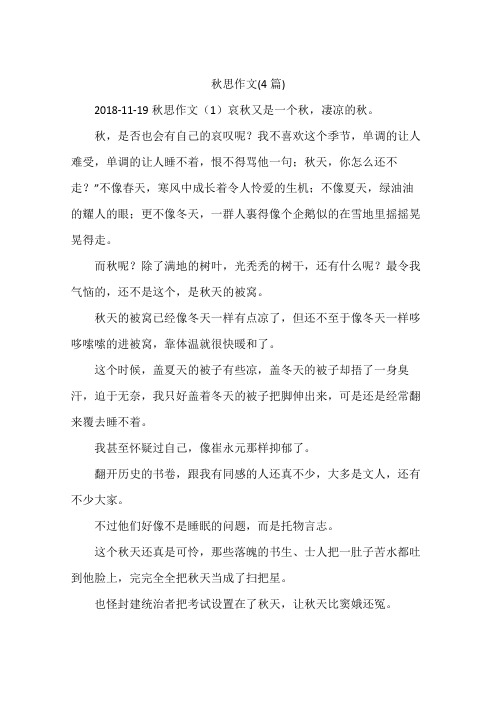 秋思作文(4 篇)

2018-11-19 秋思作文（1）哀秋又是一个秋，凄凉的秋。

秋，是否也会有自己的哀叹呢？我不喜欢这个季节，单调的让人难受，单调的让人睡不着，恨不得骂他一句：秋天，你怎么还不走？"不像春天，寒风中成长着令人怜爱的生机；不像夏天，绿油油的耀人的眼；更不像冬天，一群人裹得像个企鹅似的在雪地里摇摇晃晃得走。

而秋呢？除了满地的树叶，光秃秃的树干，还有什么呢？最令我气恼的，还不是这个，是秋天的被窝。

秋天的被窝已经像冬天一样有点凉了，但还不至于像冬天一样哆哆嗦嗦的进被窝，靠体温就很快暖和了。

这个时候，盖夏天的被子有些凉，盖冬天的被子却捂了一身臭汗，迫于无奈，我只好盖着冬天的被子把脚伸出来，可是还是经常翻来覆去睡不着。

我甚至怀疑过自己，像崔永元那样抑郁了。

翻开历史的书卷，跟我有同感的人还真不少，大多是文人，还有不少大家。

不过他们好像不是睡眠的问题，而是托物言志。

这个秋天还真是可怜，那些落魄的书生、士人把一肚子苦水都吐到他脸上，完完全全把秋天当成了扫把星。

也怪封建统治者把考试设置在了秋天，让秋天比窦娥还冤。